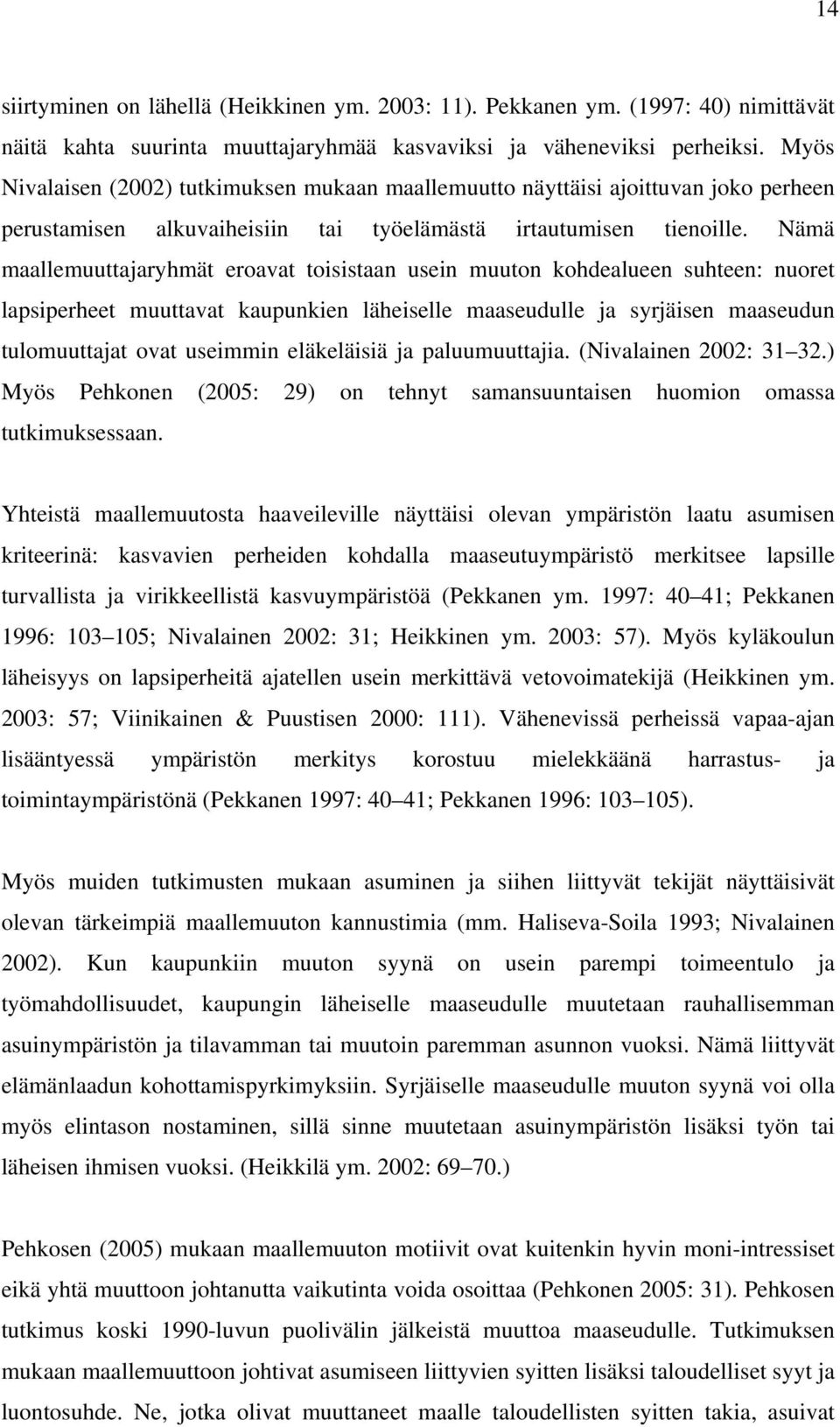 14

siirtyminen on lähellä (Heikkinen ym. 2003: 11). Pekkanen ym. (1997: 40) nimittävät näitä kahta suurinta muuttajaryhmää kasvaviksi ja väheneviksi perheiksi. Myös Nivalaisen (2002) tutkimuksen mukaan maallemuutto näyttäisi ajoittuvan joko perheen perustamisen alkuvaiheisiin tai työelämästä irtautumisen tienoille. Nämä maallemuuttajaryhmät eroavat toisistaan usein muuton kohdealueen suhteen: nuoret lapsiperheet muuttavat kaupunkien läheiselle maaseudulle ja syrjäisen maaseudun tulomuuttajat ovat useimmin eläkeläisiä ja paluumuuttajia. (Nivalainen 2002: 31 32.) Myös Pehkonen (2005: 29) on tehnyt samansuuntaisen huomion omassa tutkimuksessaan.

Yhteistä maallemuutosta haaveileville näyttäisi olevan ympäristön laatu asumisen kriteerinä: kasvavien perheiden kohdalla maaseutuympäristö merkitsee lapsille turvallista ja virikkeellistä kasvuympäristöä (Pekkanen ym. 1997: 40 41; Pekkanen 1996: 103 105; Nivalainen 2002: 31; Heikkinen ym. 2003: 57). Myös kyläkoulun läheisyys on lapsiperheitä ajatellen usein merkittävä vetovoimatekijä (Heikkinen ym. 2003: 57; Viinikainen & Puustisen 2000: 111). Vähenevissä perheissä vapaa-ajan lisääntyessä ympäristön merkitys korostuu mielekkäänä harrastus- ja toimintaympäristönä (Pekkanen 1997: 40 41; Pekkanen 1996: 103 105).

Myös muiden tutkimusten mukaan asuminen ja siihen liittyvät tekijät näyttäisivät olevan tärkeimpiä maallemuuton kannustimia (mm. Haliseva-Soila 1993; Nivalainen 2002). Kun kaupunkiin muuton syynä on usein parempi toimeentulo ja työmahdollisuudet, kaupungin läheiselle maaseudulle muutetaan rauhallisemman asuinympäristön ja tilavamman tai muutoin paremman asunnon vuoksi. Nämä liittyvät elämänlaadun kohottamispyrkimyksiin. Syrjäiselle maaseudulle muuton syynä voi olla myös elintason nostaminen, sillä sinne muutetaan asuinympäristön lisäksi työn tai läheisen ihmisen vuoksi. (Heikkilä ym. 2002: 69 70.)

Pehkosen (2005) mukaan maallemuuton motiivit ovat kuitenkin hyvin moni-intressiset eikä yhtä muuttoon johtanutta vaikutinta voida osoittaa (Pehkonen 2005: 31). Pehkosen tutkimus koski 1990-luvun puolivälin jälkeistä muuttoa maaseudulle. Tutkimuksen mukaan maallemuuttoon johtivat asumiseen liittyvien syitten lisäksi taloudelliset syyt ja luontosuhde. Ne, jotka olivat muuttaneet maalle taloudellisten syitten takia, asuivat